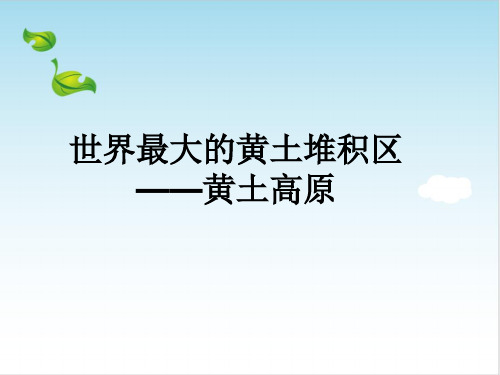 世界最大的黄土堆积区
——黄土高原